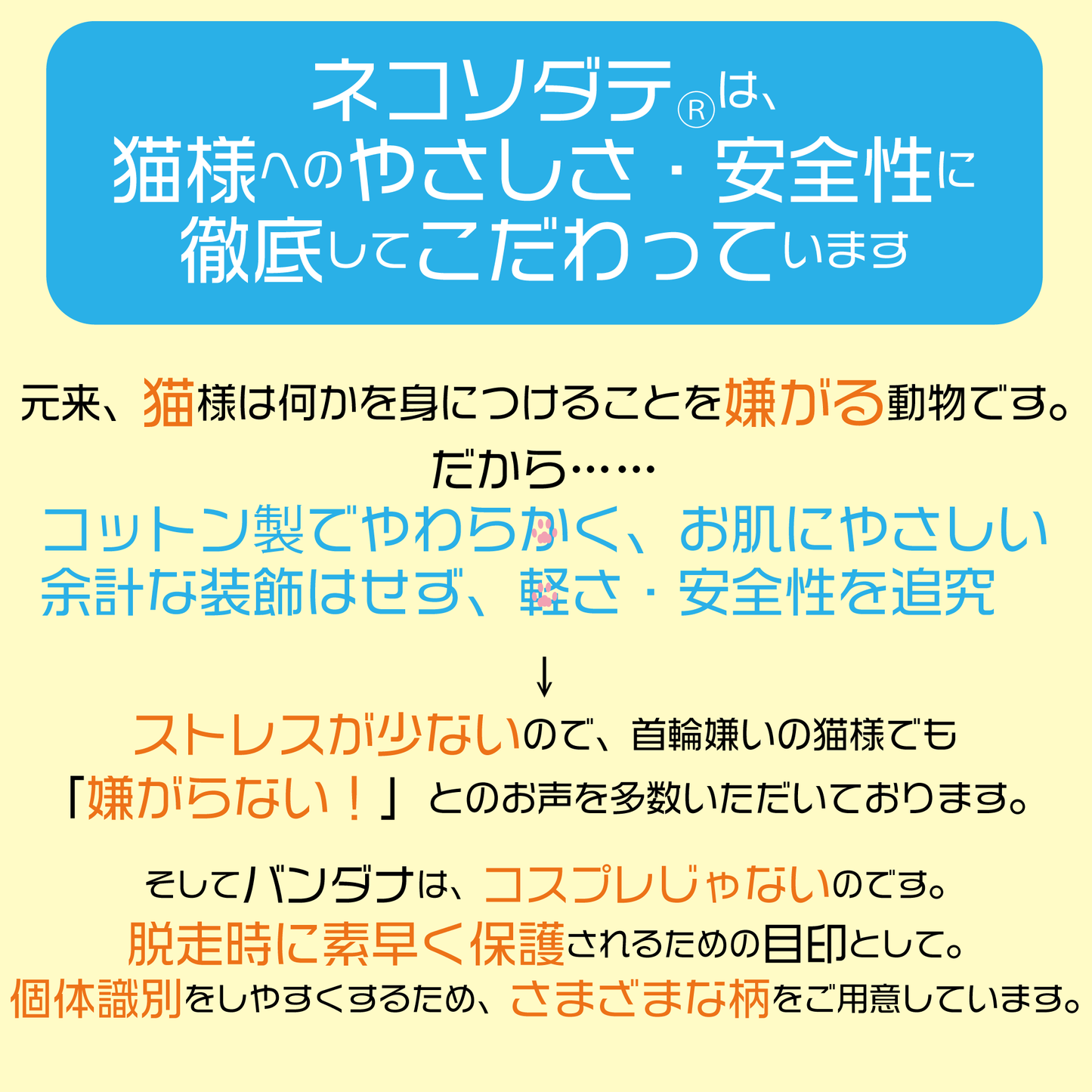 ネコソダテ®は、
猫様へのやさしさ・安全性に
徹底してこだわっています

元来、猫様は何かを身につけることを嫌がる動物です。
だから……
コットン製でやわらかく、お肌にやさしい
余計な装飾はせず、軽さ・安全性を追究

↓
ストレスが少ないので、首輪嫌いの猫様でも
「嫌がらない！」とのお声を多数いただいております。

そしてバンダナは、コスプレじゃないのです。
脱走時に素早く保護されるための目印として。
個体識別をしやすくするため、さまざまな柄をご用意しています。